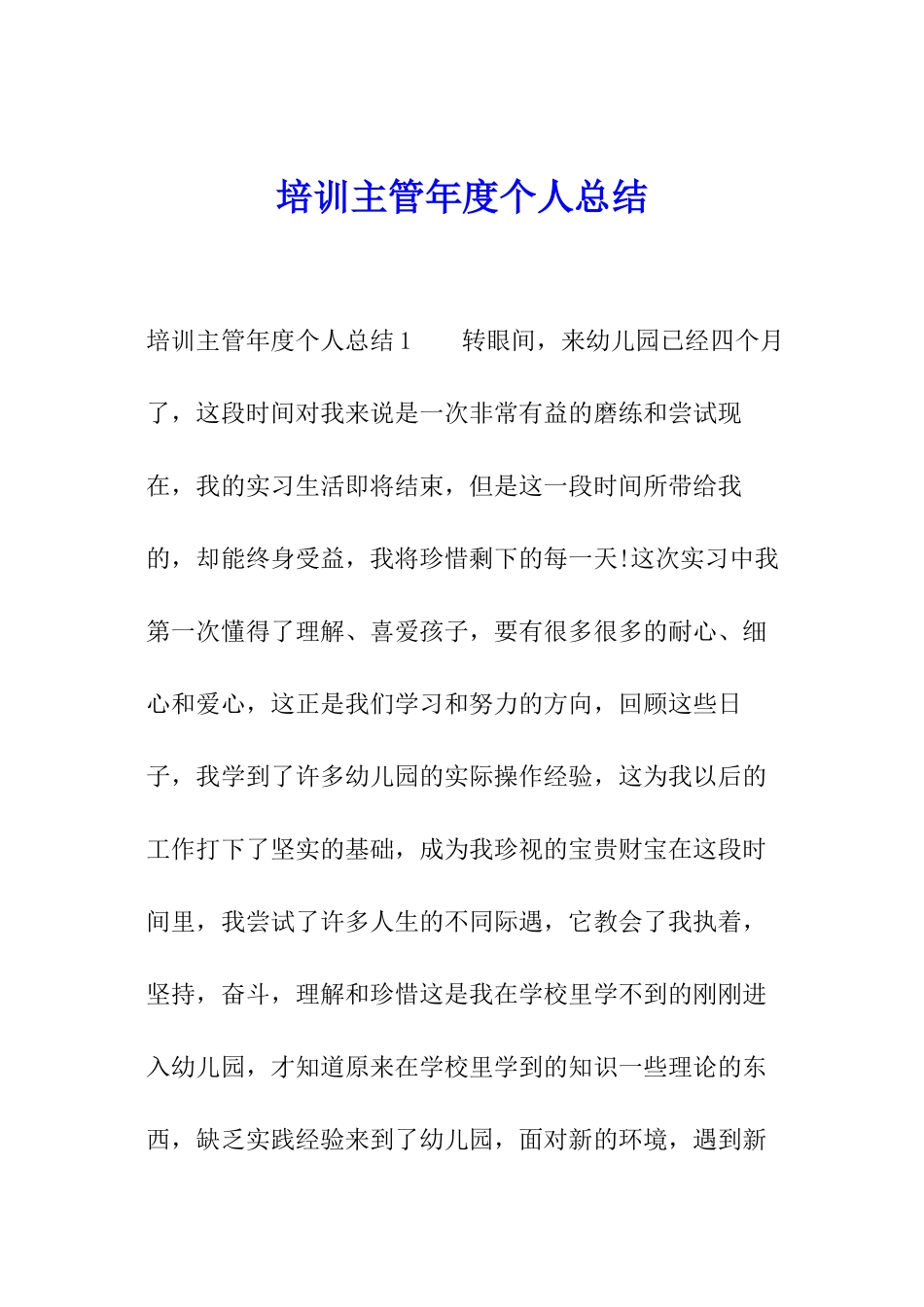 培训主管年度个人总结

培训主管年度个人总结1　　转眼间，来幼儿园已经四个月了，这段时间对我来说是一次非常有益的磨练和尝试现在，我的实习生活即将结束，但是这一段时间所带给我的，却能终身受益，我将珍惜剩下的每一天!这次实习中我第一次懂得了理解、喜爱孩子，要有很多很多的耐心、细心和爱心，这正是我们学习和努力的方向，回顾这些日子，我学到了许多幼儿园的实际操作经验，这为我以后的工作打下了坚实的基础，成为我珍视的宝贵财宝在这段时间里，我尝试了许多人生的不同际遇，它教会了我执着，坚持，奋斗，理解和珍惜这是我在学校里学不到的刚刚进入幼儿园，才知道原来在学校里学到的知识一些理论的东西，缺乏实践经验来到了幼儿园，面对新的环境，遇到新